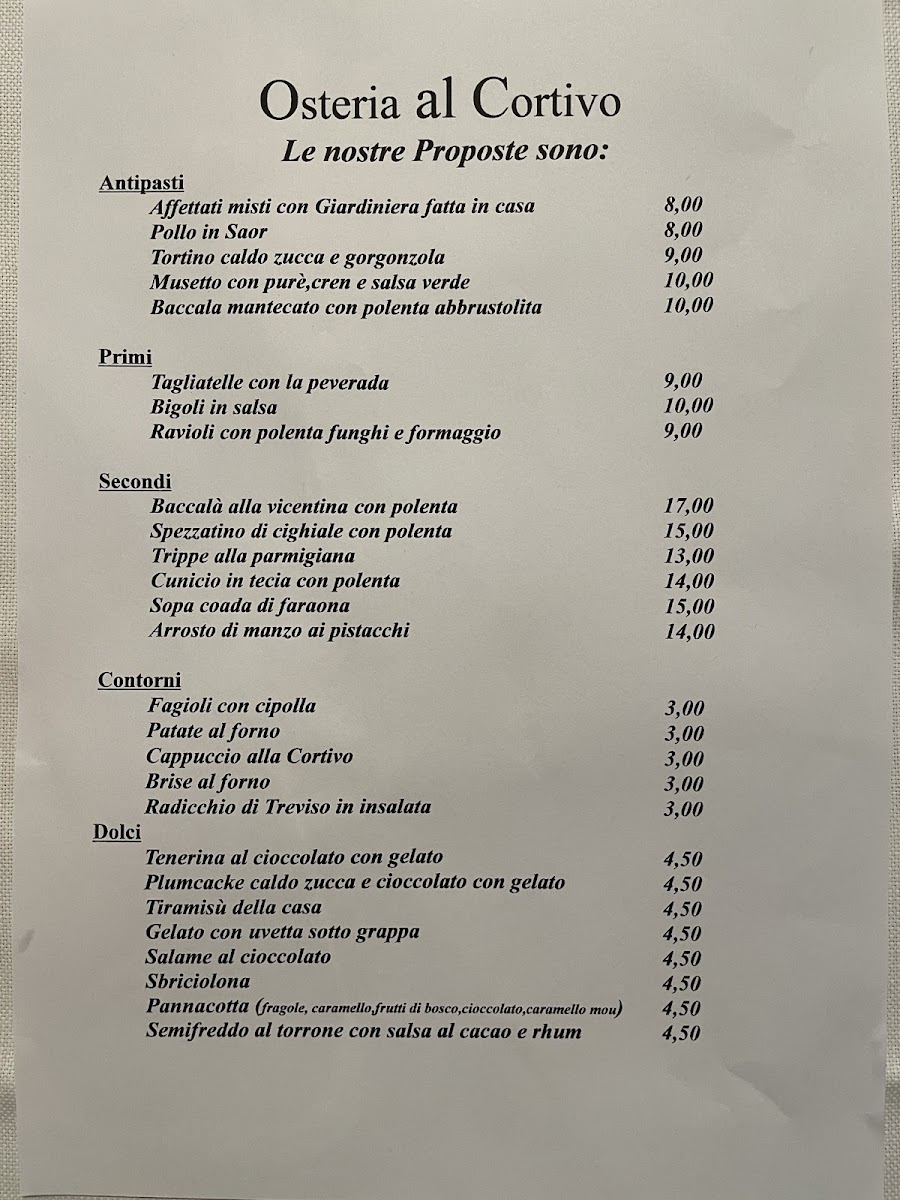 Osteria al Cortivo

Le nostre Proposte sono:

Antipasti

Affettati misti con Giardiniera fatta in casa 8,00
Pollo in Saor 8,00
Tortino caldo zucca e gorgonzola 9,00
Musetto con purè,cren e salsa verde 10,00
Baccala mantecato con polenta abbrustolita 10,00

Primi

Tagliatelle con la peverada 9,00
Bigoli in salsa 10,00
Ravioli con polenta funghi e formaggio 9,00

Secondi

Baccalà alla vicentina con polenta 17,00
Spezzatino di cighiale con polenta 15,00
Trippe alla parmigiana 13,00
Cunicio in tecia con polenta 14,00
Sopa coada di faraona 15,00
Arrosto di manzo ai pistacchi 14,00

Contorni

Fagioli con cipolla 3,00
Patate al forno 3,00
Cappuccio alla Cortivo 3,00
Brise al forno 3,00
Radicchio di Treviso in insalata 3,00

Dolci

Tenerina al cioccolato con gelato 4,50
Plumcacke caldo zucca e cioccolato con gelato 4,50
Tiramisù della casa 4,50
Gelato con uvetta sotto grappa 4,50
Salame al cioccolato 4,50
Sbriciolona 4,50
Pannacotta (fragole, caramello,frutti di bosco,cioccolato,caramello mou) 4,50
Semifreddo al torrone con salsa al cacao e rhum 4,50